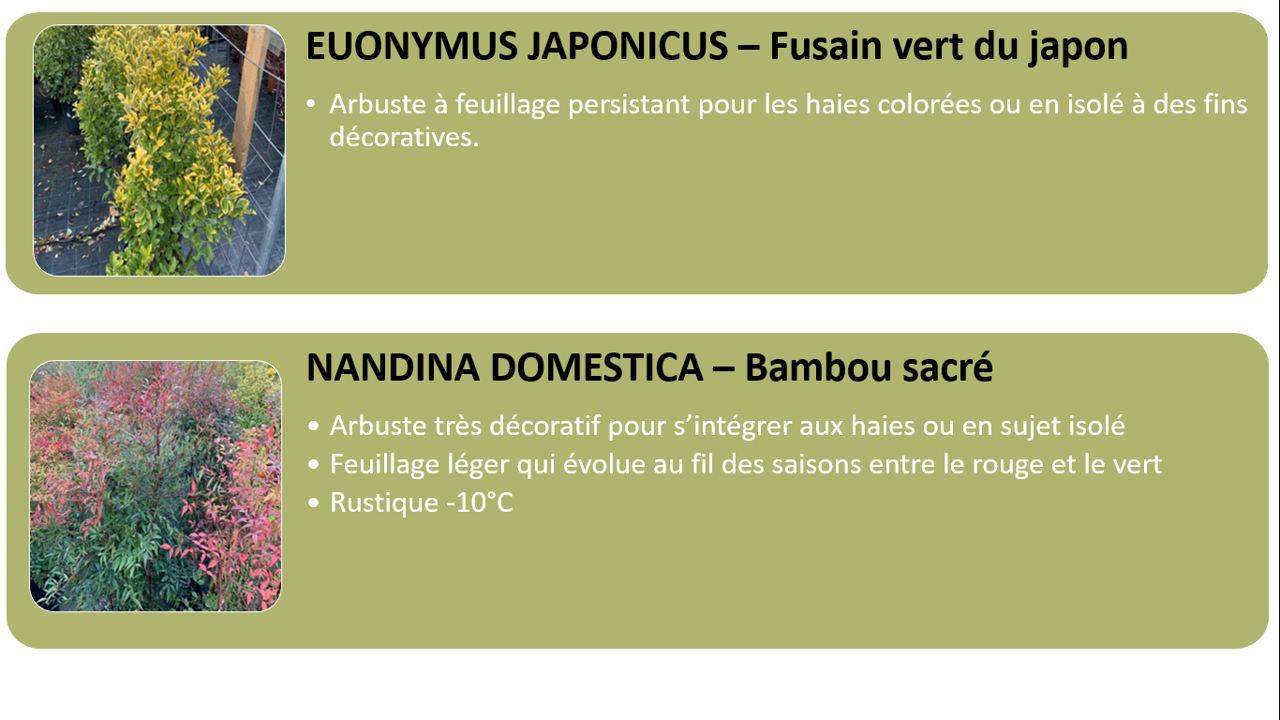 EUONYMUS JAPONICUS – Fusain vert du japon

• Arbuste à feuillage persistant pour les haies colorées ou en isolé à des fins décoratives.

NANDINA DOMESTICA – Bambou sacré

• Arbuste très décoratif pour s'intégrer aux haies ou en sujet isolé
• Feuillage léger qui évolue au fil des saisons entre le rouge et le vert
• Rustique -10°C